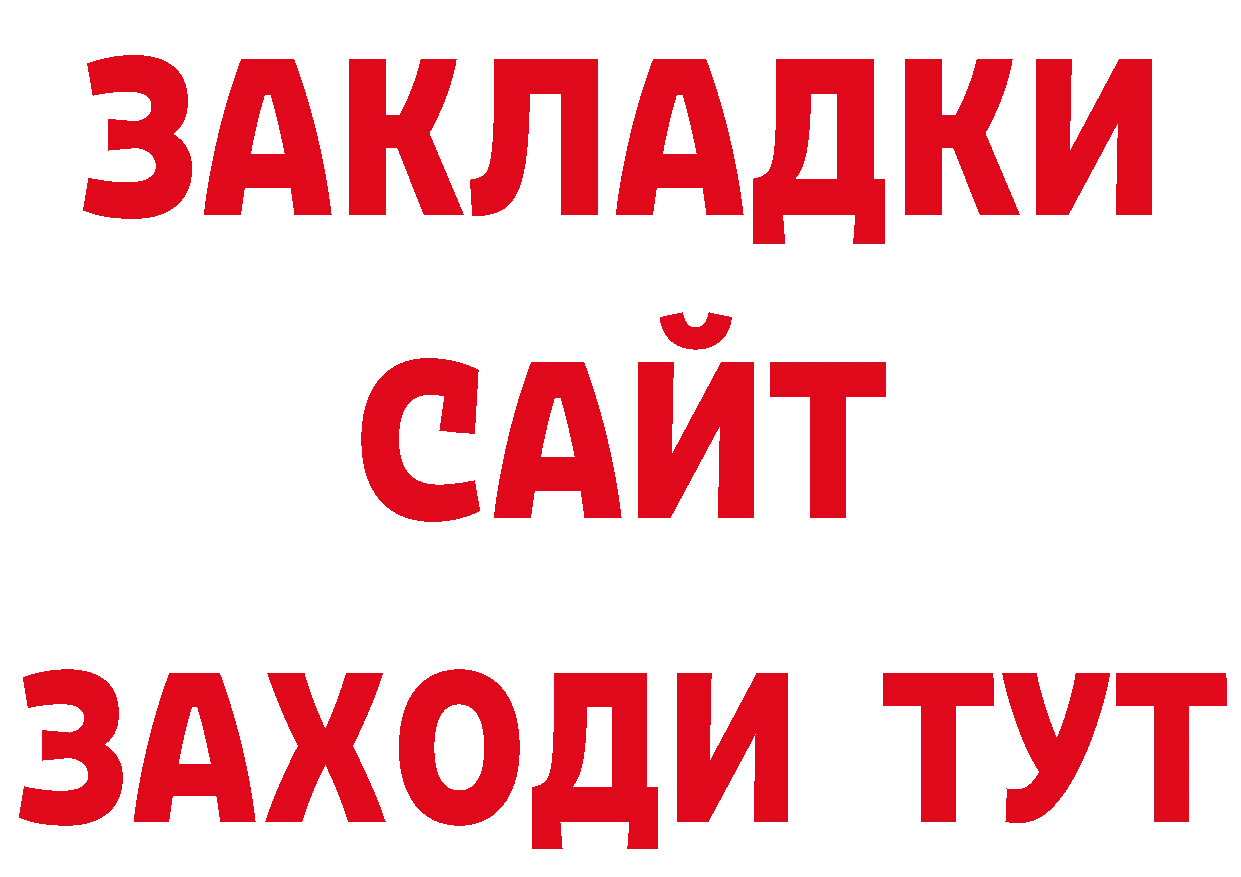 ЗАКЛАДКИ
САЙТ
ЗАХОДИ ТУТ